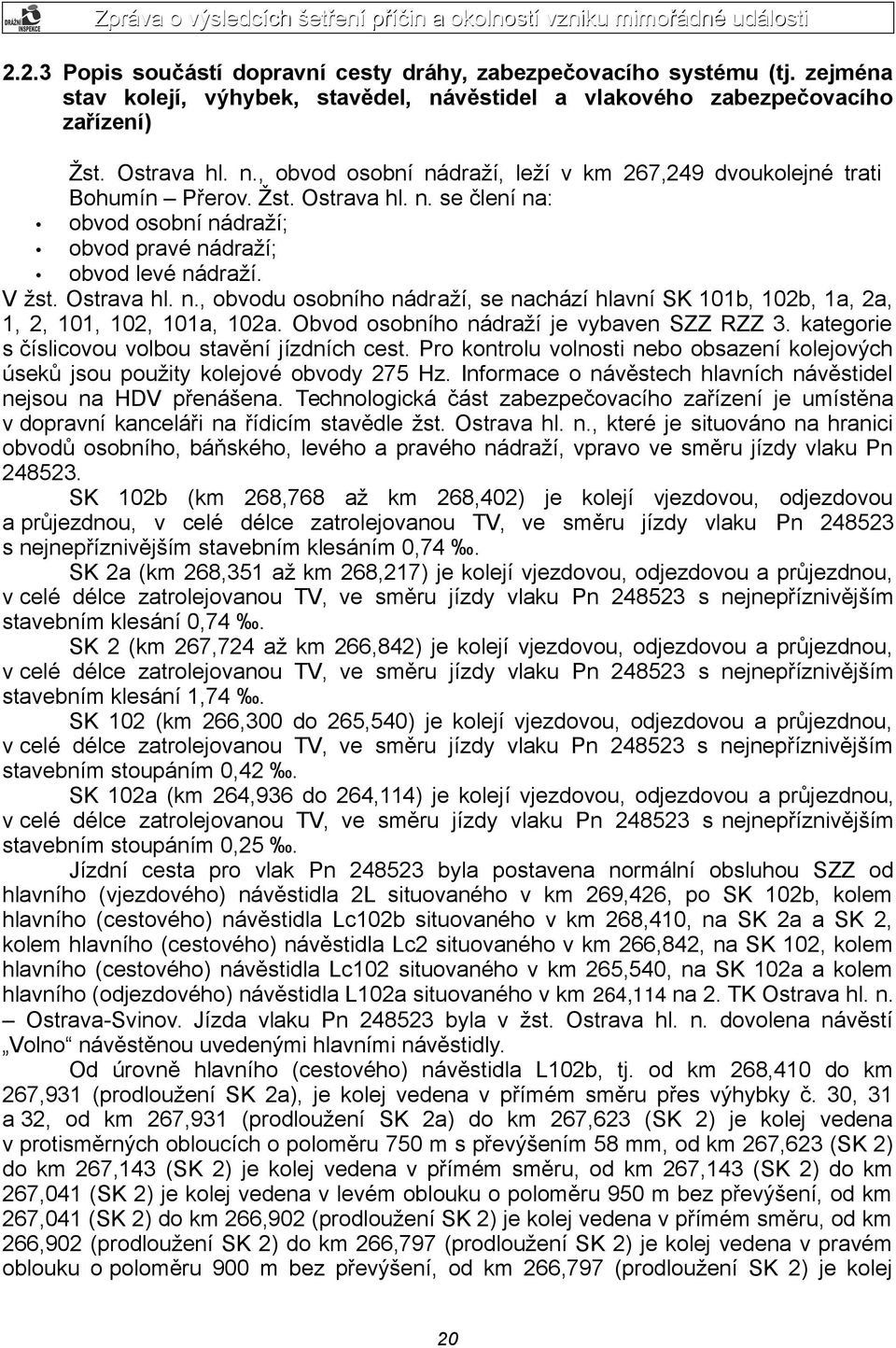 DRÁŽNÍ INSPEKCE

Zpráva o výsledcích šetření příčin a okolností vzniku mimořádné události

2.2.3 Popis součástí dopravní cesty dráhy, zabezpečovacího systému (tj. zejména stav kolejí, výhybek, stavědel, návěstidel a vlakového zabezpečovacího zařízení)

Žst. Ostrava hl. n., obvod osobní nádraží, leží v km 267,249 dvoukolejné trati Bohumín – Přerov. Žst. Ostrava hl. n. se člení na:
• obvod osobní nádraží;
• obvod pravé nádraží;
• obvod levé nádraží.

V žst. Ostrava hl. n., obvodu osobního nádraží, se nachází hlavní SK 101b, 102b, 1a, 2a, 1, 2, 101, 102, 101a, 102a. Obvod osobního nádraží je vybaven SZZ RZZ 3. kategorie s číslicovou volbou stavění jízdních cest. Pro kontrolu volnosti nebo obsazení kolejových úseků jsou použity kolejové obvody 275 Hz. Informace o návěstech hlavních návěstidel nejsou na HDV přenášena. Technologická část zabezpečovacího zařízení je umístěna v dopravní kanceláři na řídicím stavědle žst. Ostrava hl. n., které je situováno na hranici obvodů osobního, báňského, levého a pravého nádraží, vpravo ve směru jízdy vlaku Pn 248523.

SK 102b (km 268,768 až km 268,402) je kolejí vjezdovou, odjezdovou a průjezdnou, v celé délce zatrolejovanou TV, ve směru jízdy vlaku Pn 248523 s nejnepříznivějším stavebním klesáním 0,74 ‰.

SK 2a (km 268,351 až km 268,217) je kolejí vjezdovou, odjezdovou a průjezdnou, v celé délce zatrolejovanou TV, ve směru jízdy vlaku Pn 248523 s nejnepříznivějším stavebním klesání 0,74 ‰.

SK 2 (km 267,724 až km 266,842) je kolejí vjezdovou, odjezdovou a průjezdnou, v celé délce zatrolejovanou TV, ve směru jízdy vlaku Pn 248523 s nejnepříznivějším stavebním klesání 1,74 ‰.

SK 102 (km 266,300 do 265,540) je kolejí vjezdovou, odjezdovou a průjezdnou, v celé délce zatrolejovanou TV, ve směru jízdy vlaku Pn 248523 s nejnepříznivějším stavebním stoupáním 0,42 ‰.

SK 102a (km 264,936 do 264,114) je kolejí vjezdovou, odjezdovou a průjezdnou, v celé délce zatrolejovanou TV, ve směru jízdy vlaku Pn 248523 s nejnepříznivějším stavebním stoupáním 0,25 ‰.

Jízdní cesta pro vlak Pn 248523 byla postavena normální obsluhou SZZ od hlavního (vjezdového) návěstidla 2L situovaného v km 269,426, po SK 102b, kolem hlavního (cestového) návěstidla Lc102b situovaného v km 268,410, na SK 2a a SK 2, kolem hlavního (cestového) návěstidla Lc2 situovaného v km 266,842, na SK 102, kolem hlavního (cestového) návěstidla Lc102 situovaného v km 265,540, na SK 102a a kolem hlavního (odjezdového) návěstidla L102a situovaného v km 264,114 na 2. TK Ostrava hl. n. – Ostrava-Svinov. Jízda vlaku Pn 248523 byla v žst. Ostrava hl. n. dovolena návěstí „Volno“ návěstěnou uvedenými hlavními návěstidly.

Od úrovně hlavního (cestového) návěstidla L102b, tj. od km 268,410 do km 267,931 (prodloužení SK 2a), je kolej vedena v přímém směru přes výhybky č. 30, 31 a 32, od km 267,931 (prodloužení SK 2a) do km 267,623 (SK 2) je kolej vedena v protisměrných obloucích o poloměru 750 m s převýšením 58 mm, od km 267,623 (SK 2) do km 267,143 (SK 2) je kolej vedena v přímém směru, od km 267,143 (SK 2) do km 267,041 (SK 2) je kolej vedena v levém oblouku o poloměru 950 m bez převýšení, od km 267,041 (SK 2) do km 266,902 (prodloužení SK 2) je kolej vedena v přímém směru, od km 266,902 (prodloužení SK 2) do km 266,797 (prodloužení SK 2) je kolej vedena v pravém oblouku o poloměru 900 m bez převýšení, od km 266,797 (prodloužení SK 2) je kolej

20